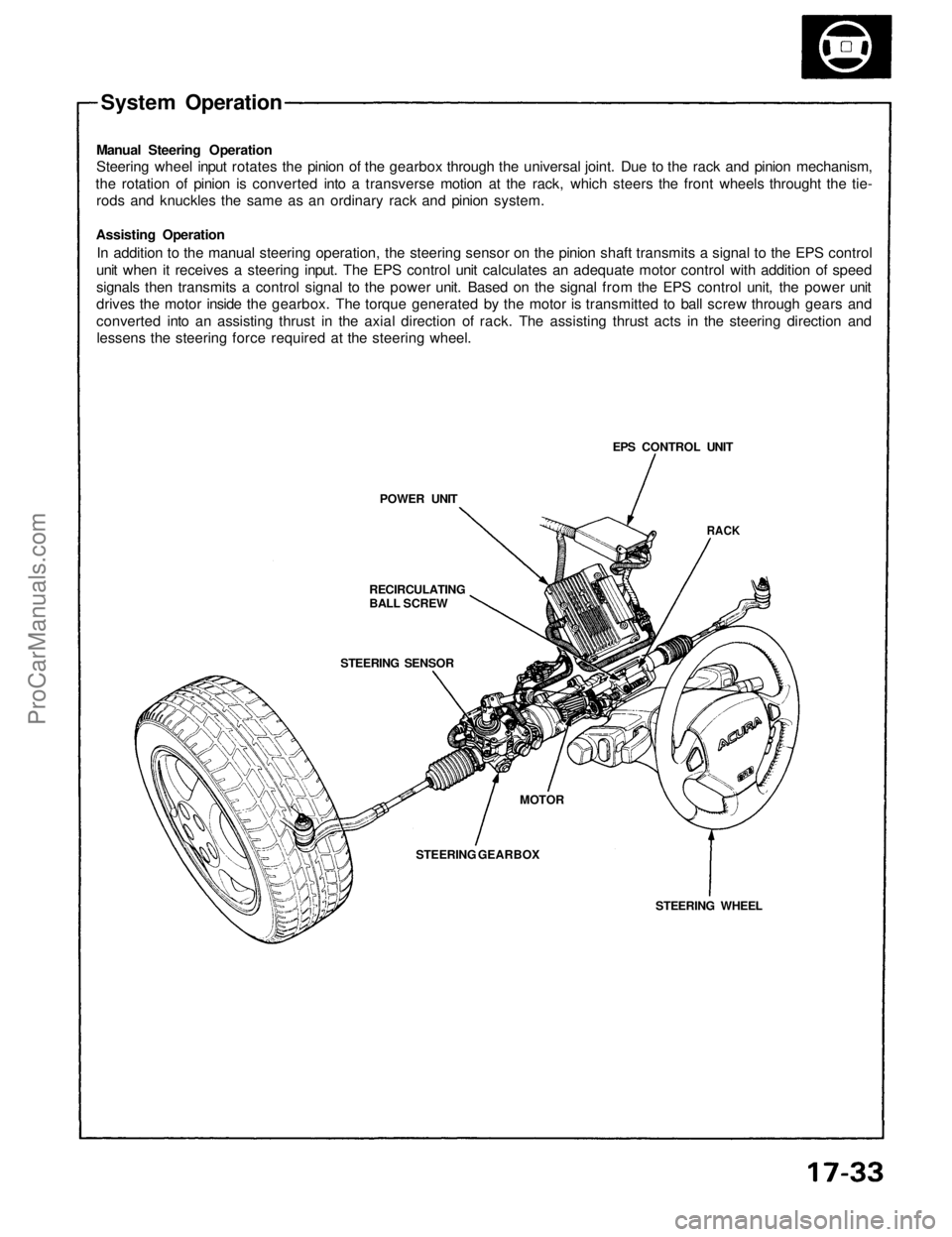 System Operation

Manual Steering Operation
Steering wheel input rotates the pinion of the gearbox through the universal joint. Due to the rack and pinion mechanism, the rotation of pinion is converted into a transverse motion at the rack, which steers the front wheels throught the tie-rods and knuckles the same as an ordinary rack and pinion system.

Assisting Operation
In addition to the manual steering operation, the steering sensor on the pinion shaft transmits a signal to the EPS control unit when it receives a steering input. The EPS control unit calculates an adequate motor control with addition of speed signals then transmits a control signal to the power unit. Based on the signal from the EPS control unit, the power unit drives the motor inside the gearbox. The torque generated by the motor is transmitted to ball screw through gears and converted into an assisting thrust in the axial direction of rack. The assisting thrust acts in the steering direction and lessens the steering force required at the steering wheel.

EPS CONTROL UNIT

POWER UNIT

RACK

RECIRCULATING BALL SCREW

STEERING SENSOR

ACURA

MOTOR

STEERING GEARBOX

STEERING WHEEL

ProCarManuals.com

17-33

carmanualsonline.info